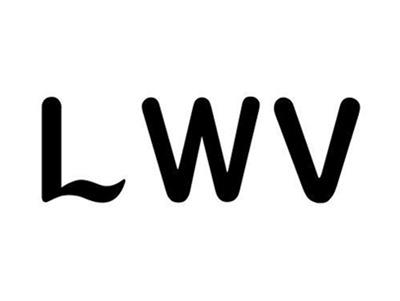 LWV